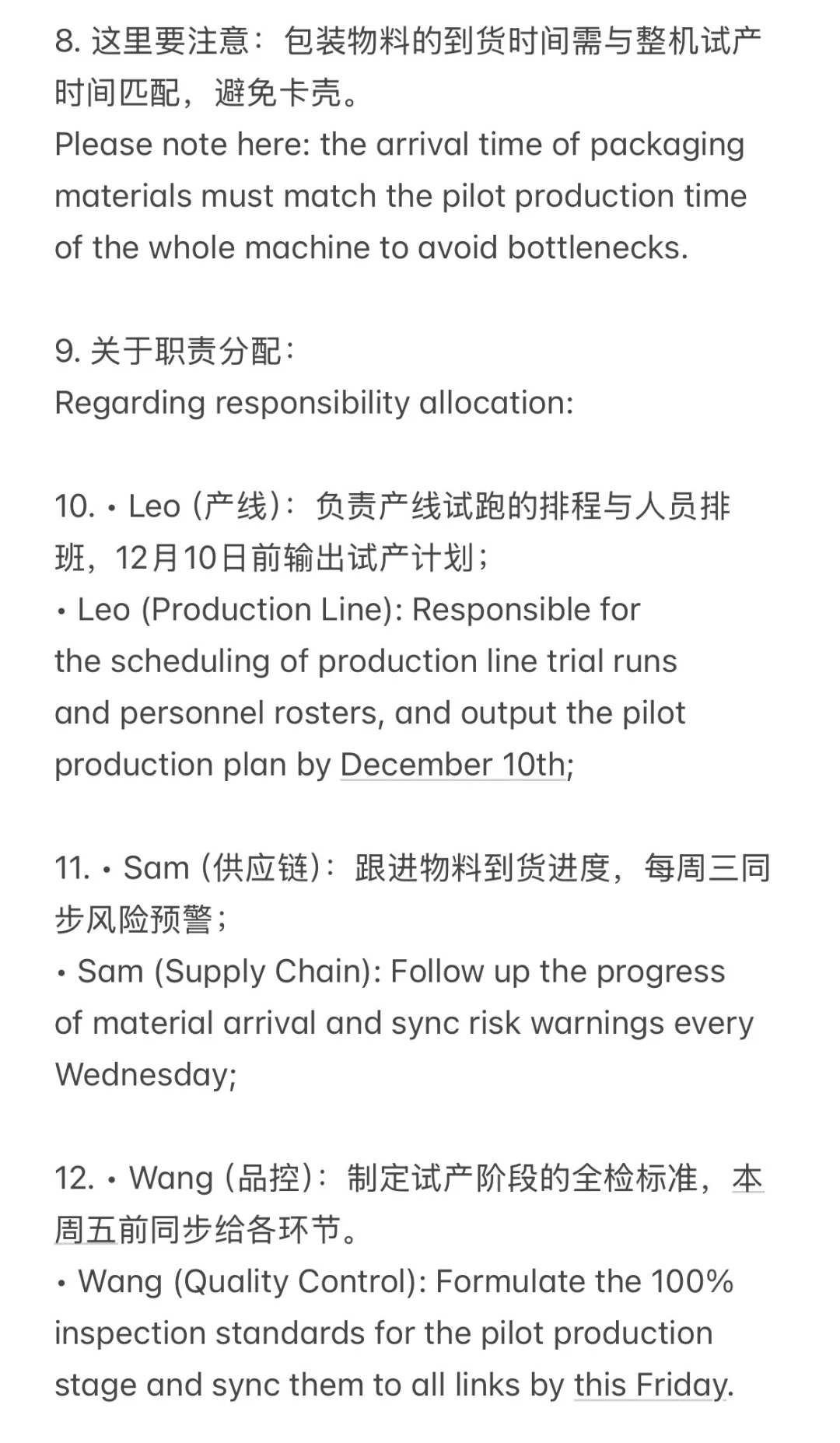 8. 这里要注意：包装物料的到货时间需与整机试产时间匹配，避免卡壳。
Please note here: the arrival time of packaging materials must match the pilot production time of the whole machine to avoid bottlenecks.

9. 关于职责分配：
Regarding responsibility allocation:

10. • Leo (产线)：负责产线试跑的排程与人员排班，12月10日前输出试产计划；
• Leo (Production Line): Responsible for the scheduling of production line trial runs and personnel rosters, and output the pilot production plan by December 10th;

11. • Sam (供应链)：跟进物料到货进度，每周三同步风险预警；
• Sam (Supply Chain): Follow up the progress of material arrival and sync risk warnings every Wednesday;

12. • Wang (品控)：制定试产阶段的全检标准，本周五前同步给各环节。
• Wang (Quality Control): Formulate the 100% inspection standards for the pilot production stage and sync them to all links by this Friday.